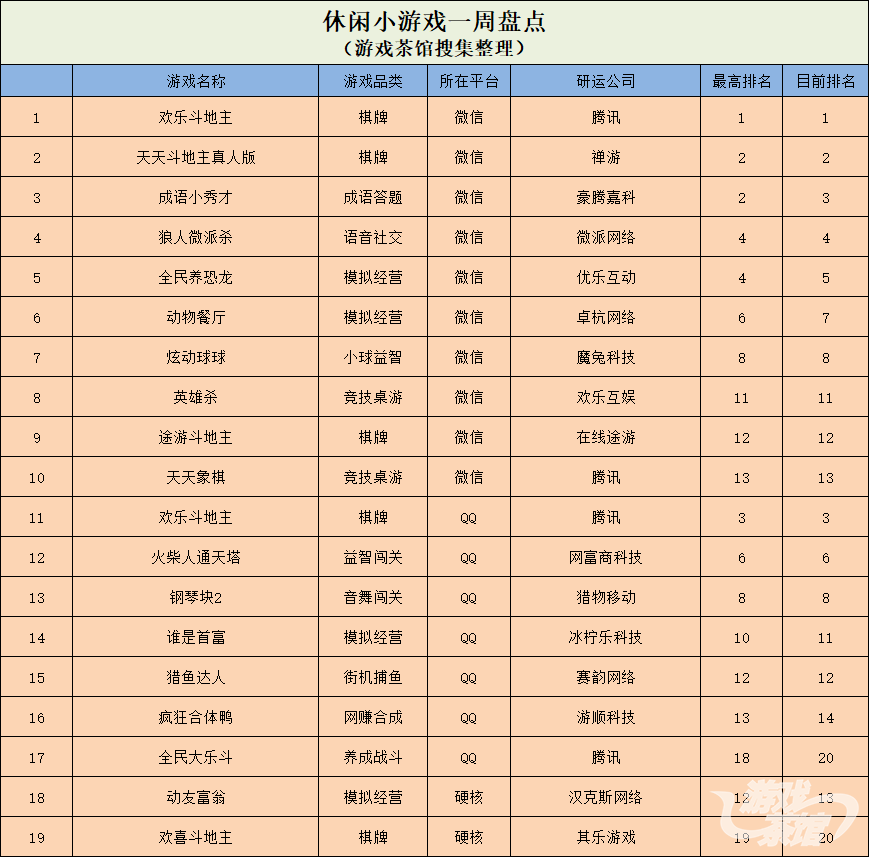 休闲小游戏一周盘点
（游戏茶馆搜集整理）

| | 游戏名称 | 游戏品类 | 所在平台 | 研运公司 | 最高排名 | 目前排名 |
|---|---|---|---|---|---|---|
| 1 | 欢乐斗地主 | 棋牌 | 微信 | 腾讯 | 1 | 1 |
| 2 | 天天斗地主真人版 | 棋牌 | 微信 | 禅游 | 2 | 2 |
| 3 | 成语小秀才 | 成语答题 | 微信 | 豪腾嘉科 | 2 | 3 |
| 4 | 狼人微派杀 | 语音社交 | 微信 | 微派网络 | 4 | 4 |
| 5 | 全民养恐龙 | 模拟经营 | 微信 | 优乐互动 | 4 | 5 |
| 6 | 动物餐厅 | 模拟经营 | 微信 | 卓杭网络 | 6 | 7 |
| 7 | 炫动球球 | 小球益智 | 微信 | 魔兔科技 | 8 | 8 |
| 8 | 英雄杀 | 竞技桌游 | 微信 | 欢乐互娱 | 11 | 11 |
| 9 | 途游斗地主 | 棋牌 | 微信 | 在线途游 | 12 | 12 |
| 10 | 天天象棋 | 竞技桌游 | 微信 | 腾讯 | 13 | 13 |
| 11 | 欢乐斗地主 | 棋牌 | QQ | 腾讯 | 3 | 3 |
| 12 | 火柴人通天塔 | 益智闯关 | QQ | 网富商科技 | 6 | 6 |
| 13 | 钢琴块2 | 音舞闯关 | QQ | 猎物移动 | 8 | 8 |
| 14 | 谁是首富 | 模拟经营 | QQ | 冰柠乐科技 | 10 | 11 |
| 15 | 猎鱼达人 | 街机捕鱼 | QQ | 赛韵网络 | 12 | 12 |
| 16 | 疯狂合体鸭 | 网赚合成 | QQ | 游顺科技 | 13 | 14 |
| 17 | 全民大乐斗 | 养成战斗 | QQ | 腾讯 | 18 | 20 |
| 18 | 动友富翁 | 模拟经营 | 硬核 | 汉克斯网络 | 12 | 13 |
| 19 | 欢喜斗地主 | 棋牌 | 硬核 | 其乐游戏 | 19 | 20 |

游戏茶馆